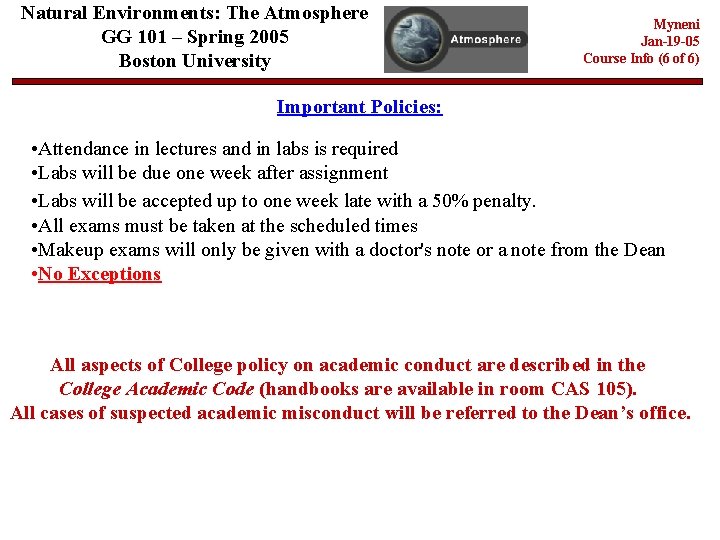 Natural Environments: The Atmosphere
GG 101 – Spring 2005
Boston University

Atmosphere

Myneni
Jan-19-05
Course Info (6 of 6)

Important Policies:

•Attendance in lectures and in labs is required
•Labs will be due one week after assignment
•Labs will be accepted up to one week late with a 50% penalty.
•All exams must be taken at the scheduled times
•Makeup exams will only be given with a doctor's note or a note from the Dean
•No Exceptions

All aspects of College policy on academic conduct are described in the College Academic Code (handbooks are available in room CAS 105).
All cases of suspected academic misconduct will be referred to the Dean's office.